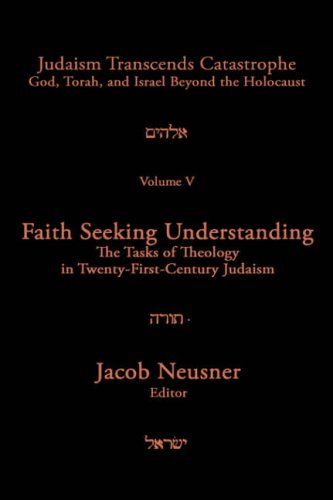 Judaism Transcends Catastrophe
God, Torah, and Israel Beyond the Holocaust

אלהים

Volume V

Faith Seeking Understanding
The Tasks of Theology in Twenty-First-Century Judaism

תורה ·

Jacob Neusner
Editor

ישראל